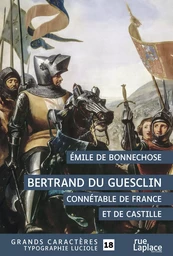 ÉMILE DE BONNECHOSE

BERTRAND DU GUESCLIN

CONNÉTABLE DE FRANCE

ET DE CASTILLE

GRANDS CARACTÈRES
TYPOGRAPHIE LUCIOLE

18

rue Laplace